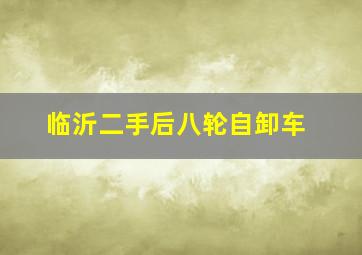 临沂二手后八轮自卸车